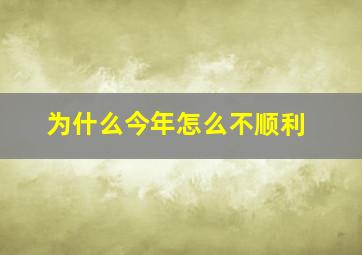 为什么今年怎么不顺利